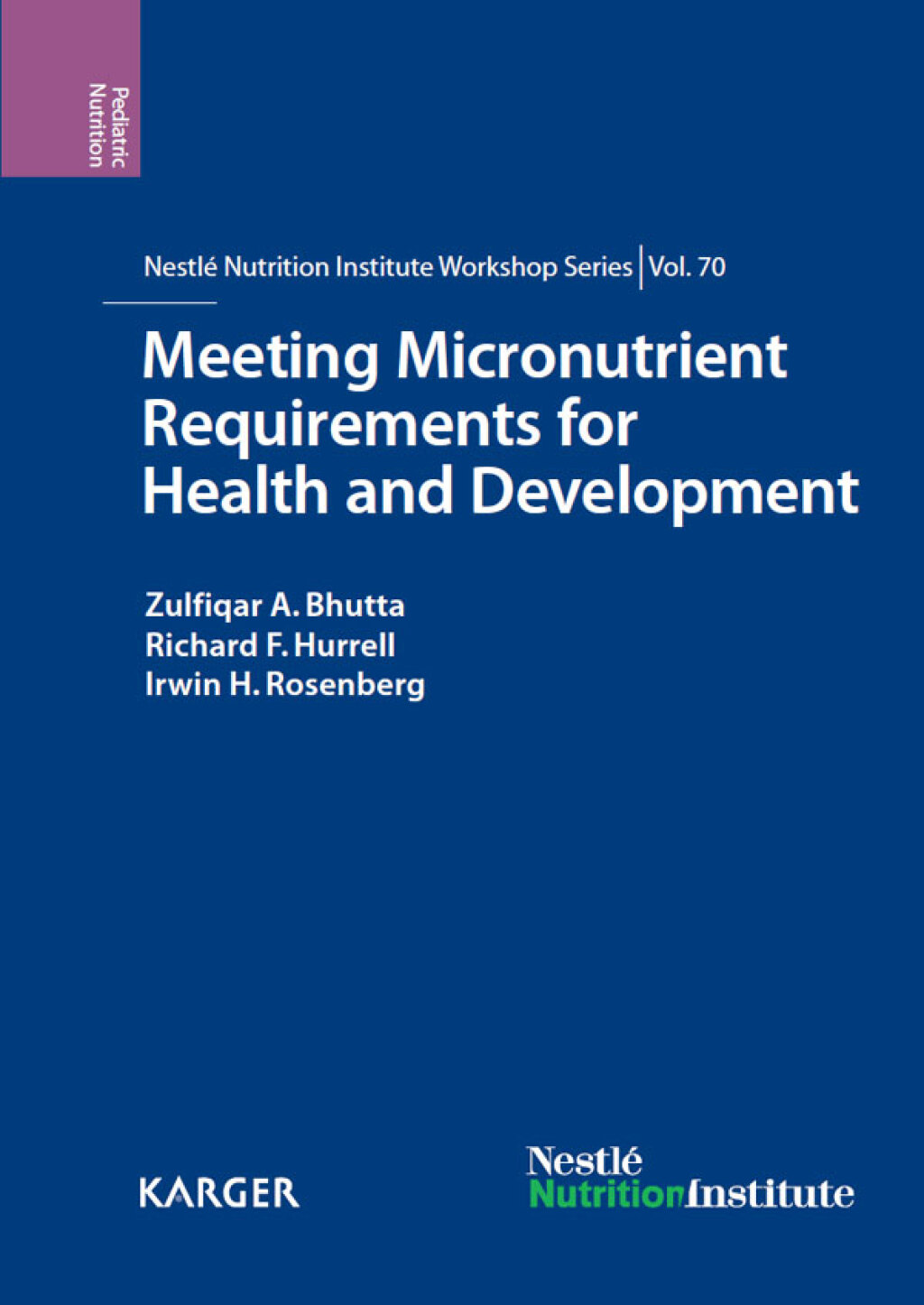 Pediatric Nutrition

Nestlé Nutrition Institute Workshop Series | Vol. 70

Meeting Micronutrient Requirements for Health and Development

Zulfiqar A. Bhutta
Richard F. Hurrell
Irwin H. Rosenberg

KARGER

Nestlé
NutritionInstitute